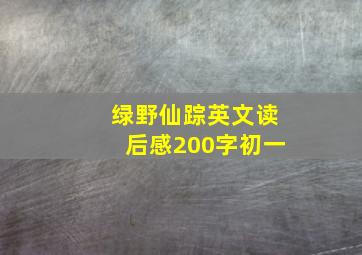 绿野仙踪英文读后感200字初一